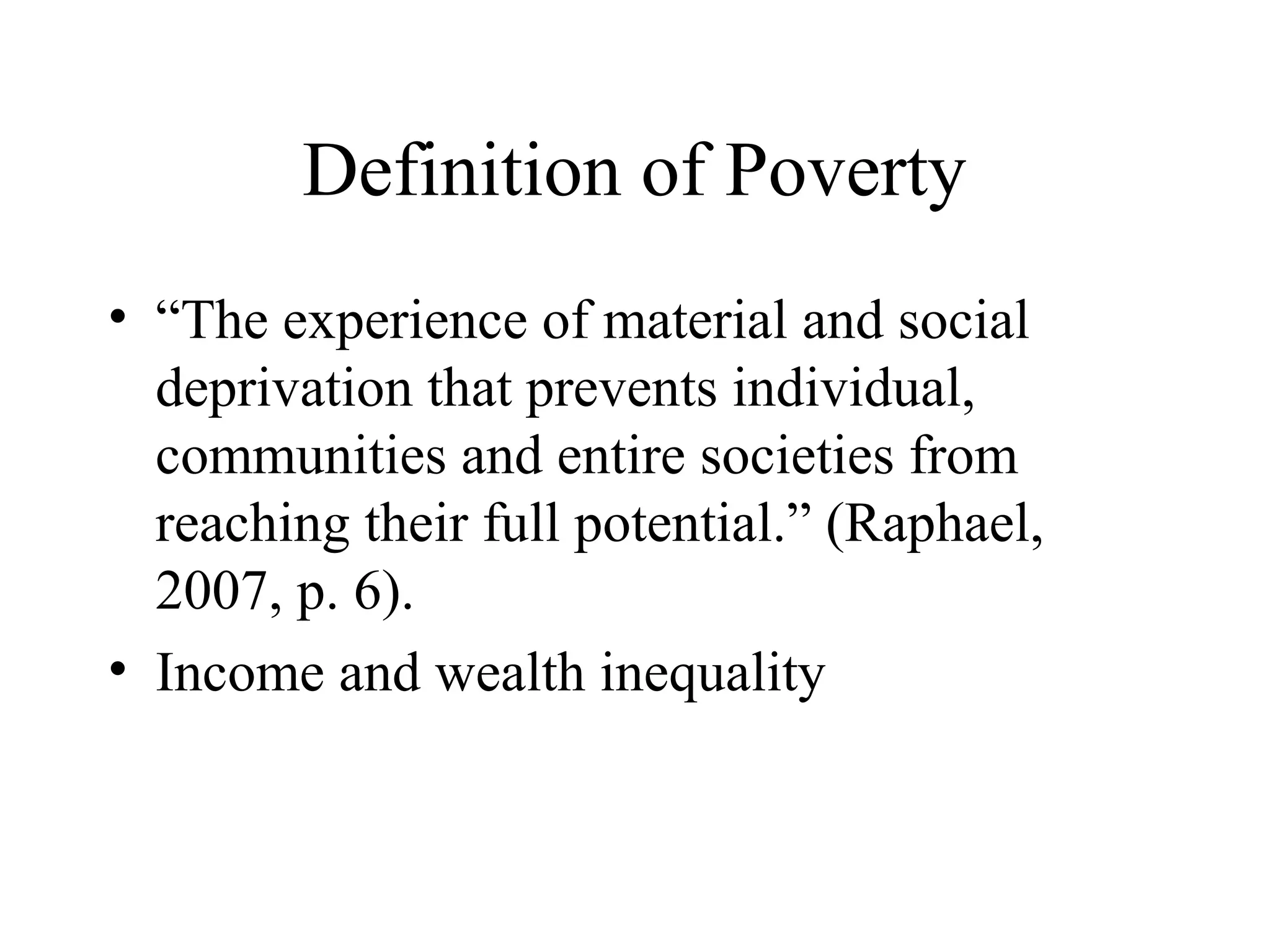 Definition of Poverty

• "The experience of material and social deprivation that prevents individual, communities and entire societies from reaching their full potential." (Raphael, 2007, p. 6).
• Income and wealth inequality